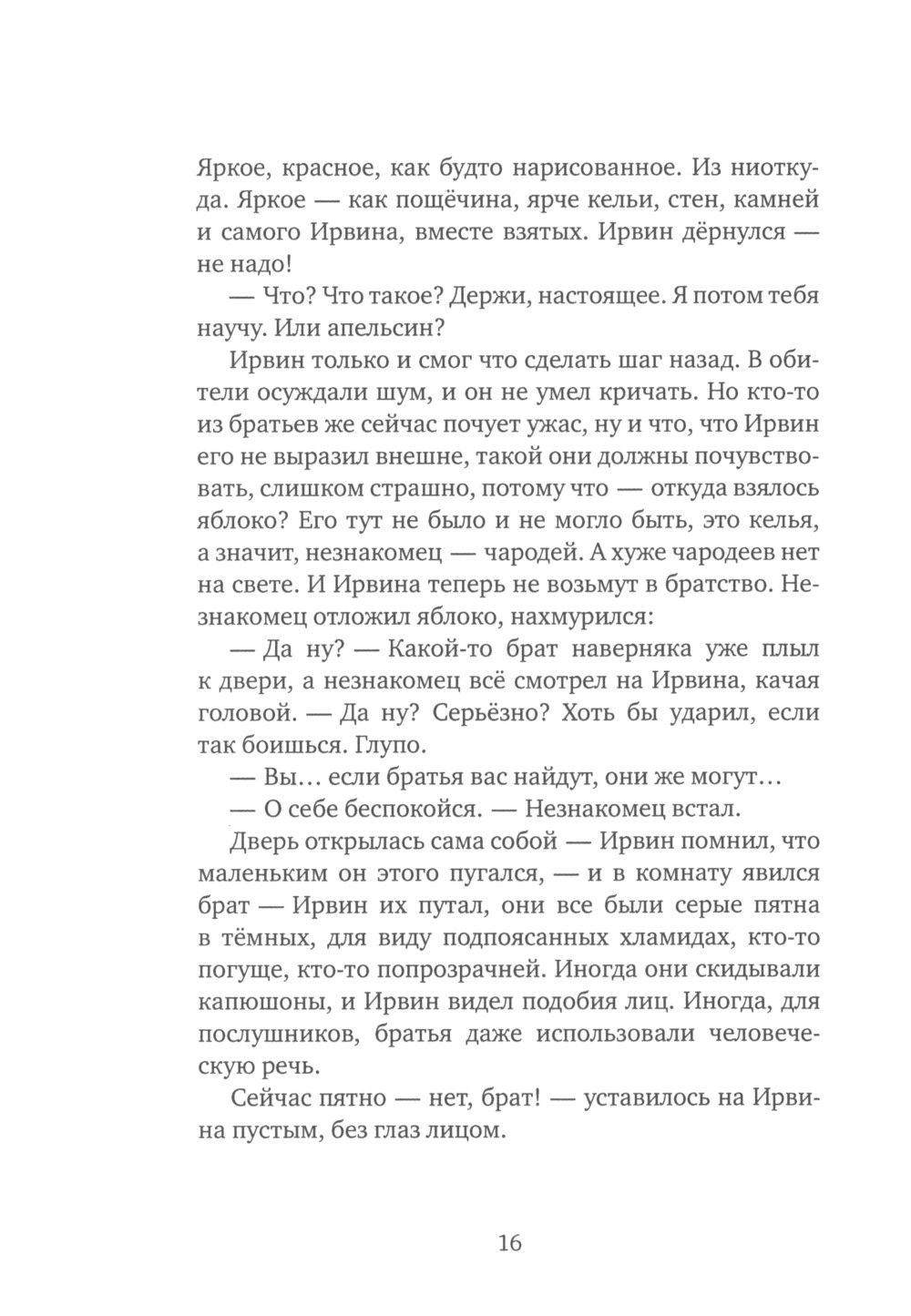 Яркое, красное, как будто нарисованное. Из ниоткуда. Яркое — как пощёчина, ярче кельи, стен, камней и самого Ирвина, вместе взятых. Ирвин дёрнулся — не надо!

— Что? Что такое? Держи, настоящее. Я потом тебя научу. Или апельсин?

Ирвин только и смог что сделать шаг назад. В обители осуждали шум, и он не умел кричать. Но кто-то из братьев же сейчас почует ужас, ну и что, что Ирвин его не выразил внешне, такой они должны почувствовать, слишком страшно, потому что — откуда взялось яблоко? Его тут не было и не могло быть, это келья, а значит, незнакомец — чародей. А хуже чародеев нет на свете. И Ирвина теперь не возьмут в братство. Незнакомец отложил яблоко, нахмурился:

— Да ну? — Какой-то брат наверняка уже плыл к двери, а незнакомец всё смотрел на Ирвина, качая головой. — Да ну? Серьёзно? Хоть бы ударил, если так боишься. Глупо.

— Вы… если братья вас найдут, они же могут…

— О себе беспокойся. — Незнакомец встал.

Дверь открылась сама собой — Ирвин помнил, что маленьким он этого пугался, — и в комнату явился брат — Ирвин их путал, они все были серые пятна в тёмных, для виду подпоясанных хламидах, кто-то погуще, кто-то попрозрачней. Иногда они скидывали капюшоны, и Ирвин видел подобия лиц. Иногда, для послушников, братья даже использовали человеческую речь.

Сейчас пятно — нет, брат! — уставилось на Ирвина пустым, без глаз лицом.

16